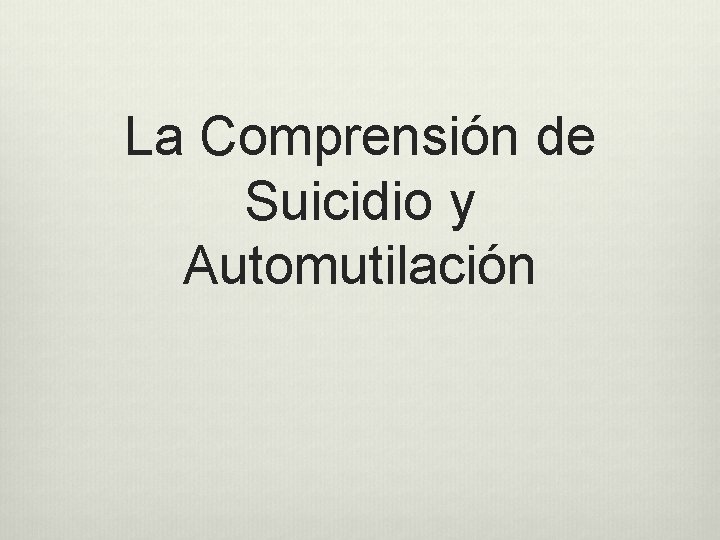 La Comprensión de Suicidio y Automutilación